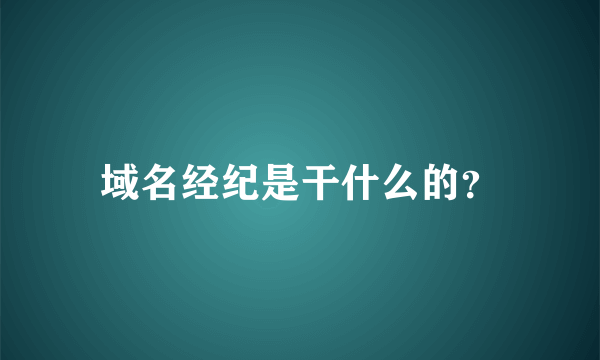 域名经纪是干什么的?